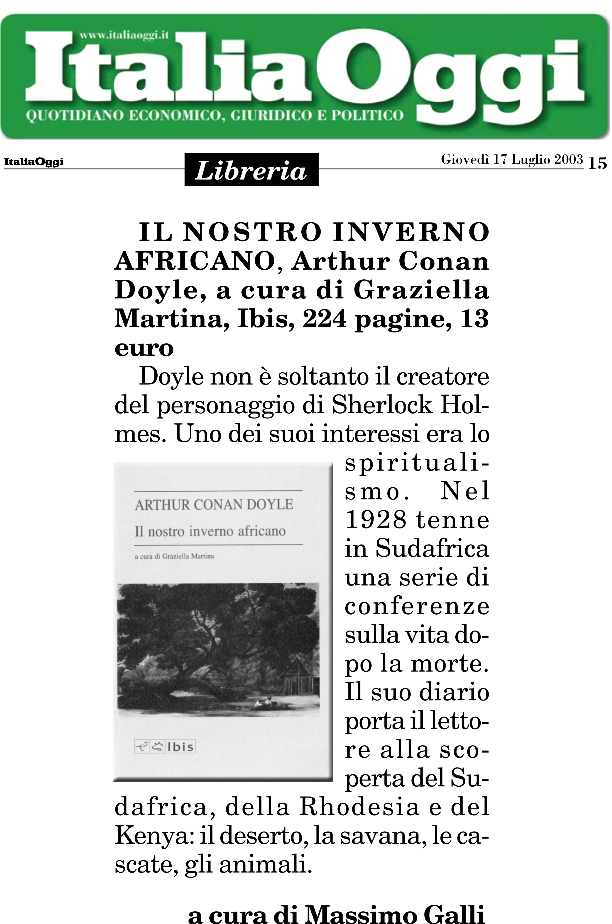 www.italiaoggi.it
ItaliaOggi
QUOTIDIANO ECONOMICO, GIURIDICO E POLITICO

ItaliaOggi
Libreria
Giovedì 17 Luglio 2003 15

IL NOSTRO INVERNO AFRICANO, Arthur Conan Doyle, a cura di Graziella Martina, Ibis, 224 pagine, 13 euro

Doyle non è soltanto il creatore del personaggio di Sherlock Holmes. Uno dei suoi interessi era lo spiritualismo. Nel 1928 tenne in Sudafrica una serie di conferenze sulla vita dopo la morte. Il suo diario porta il lettore alla scoperta del Sudafrica, della Rhodesia e del Kenya: il deserto, la savana, le cascate, gli animali.

ARTHUR CONAN DOYLE
Il nostro inverno africano
a cura di Graziella Martina
Ibis

a cura di Massimo Galli